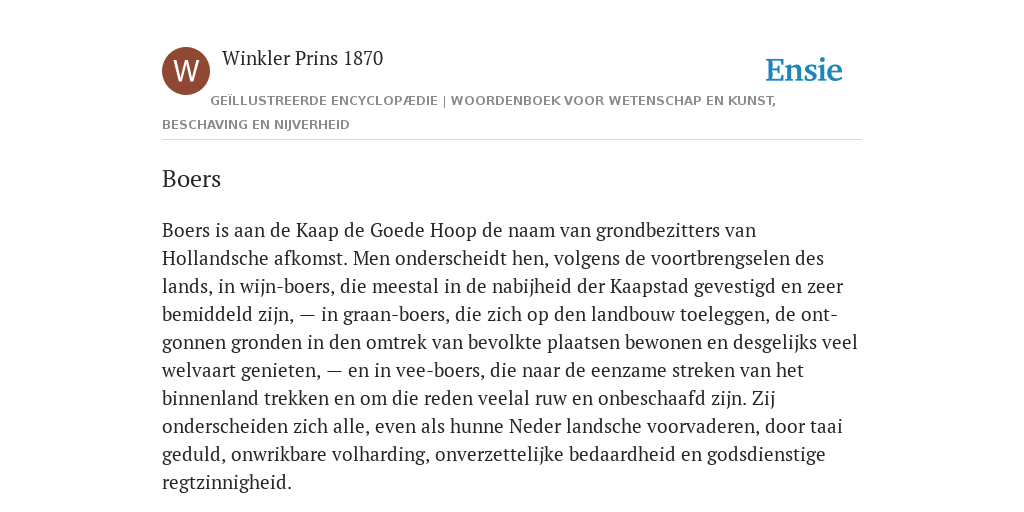 W

Winkler Prins 1870

Ensie

GEÏLLUSTREERDE ENCYCLOPÆDIE | WOORDENBOEK VOOR WETENSCHAP EN KUNST, BESCHAVING EN NIJVERHEID

Boers

Boers is aan de Kaap de Goede Hoop de naam van grondbezitters van Hollandsche afkomst. Men onderscheidt hen, volgens de voortbrengselen des lands, in wijn-boers, die meestal in de nabijheid der Kaapstad gevestigd en zeer bemiddeld zijn, — in graan-boers, die zich op den landbouw toeleggen, de ontgonnen gronden in den omtrek van bevolkte plaatsen bewonen en desgelijks veel welvaart genieten, — en in vee-boers, die naar de eenzame streken van het binnenland trekken en om die reden veelal ruw en onbeschaafd zijn. Zij onderscheiden zich alle, even als hunne Neder landsche voorvaderen, door taai geduld, onwrikbare volharding, onverzettelijke bedaardheid en godsdienstige regtzinnigheid.